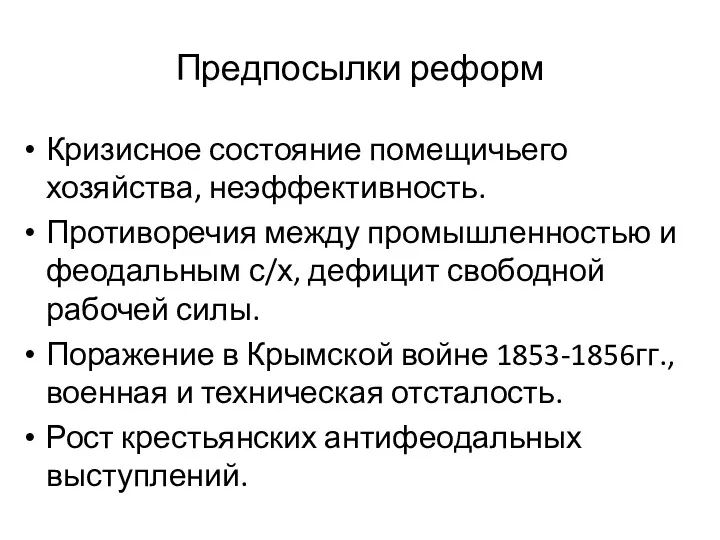 Предпосылки реформ

• Кризисное состояние помещичьего хозяйства, неэффективность.
• Противоречия между промышленностью и феодальным с/х, дефицит свободной рабочей силы.
• Поражение в Крымской войне 1853-1856гг., военная и техническая отсталость.
• Рост крестьянских антифеодальных выступлений.